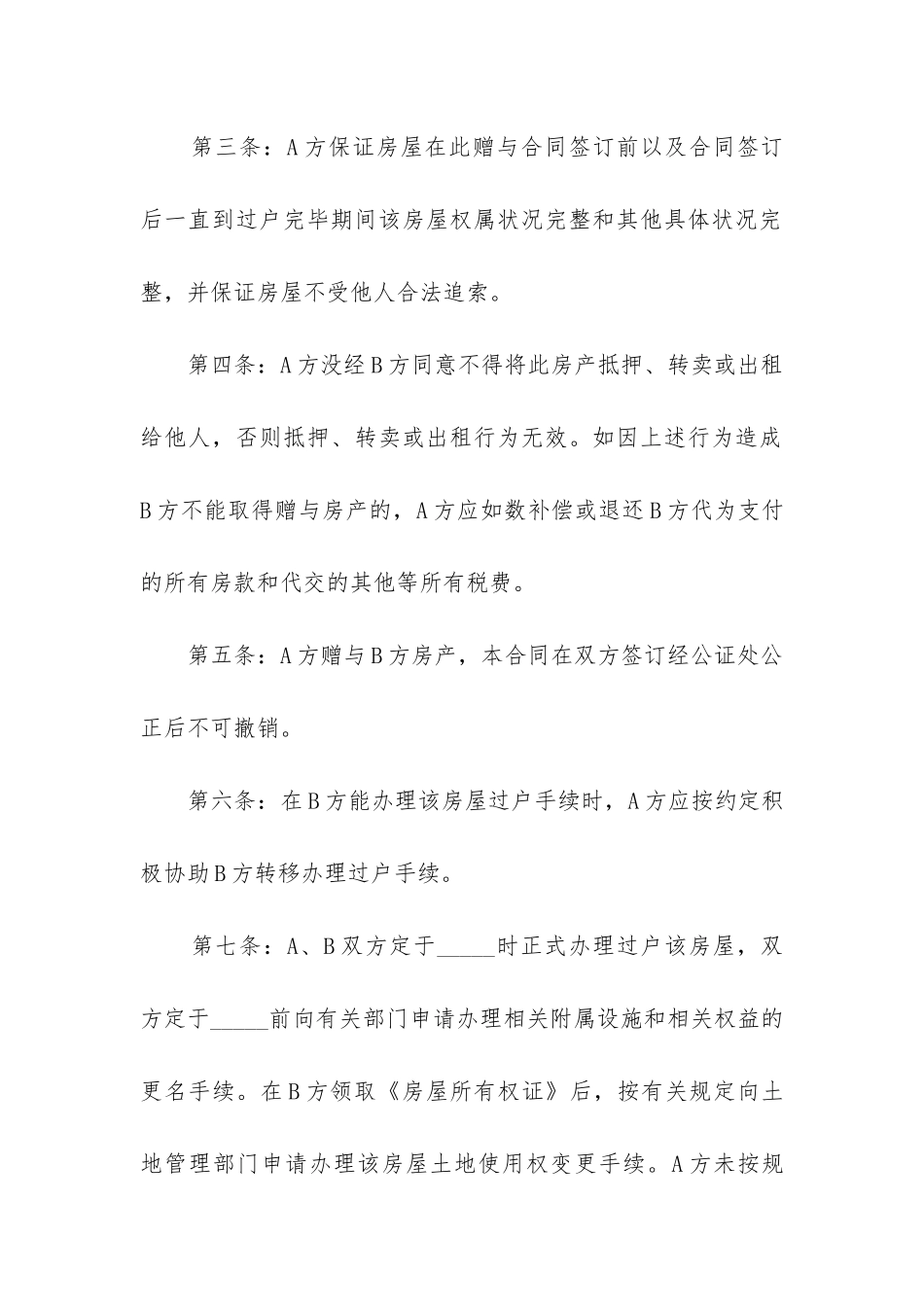 第三条：A方保证房屋在此赠与合同签订前以及合同签订后一直到过户完毕期间该房屋权属状况完整和其他具体状况完整，并保证房屋不受他人合法追索。

第四条：A方没经B方同意不得将此房产抵押、转卖或出租给他人，否则抵押、转卖或出租行为无效。如因上述行为造成B方不能取得赠与房产的，A方应如数补偿或退还B方代为支付的所有房款和代交的其他等所有税费。

第五条：A方赠与B方房产，本合同在双方签订经公证处公正后不可撤销。

第六条：在B方能办理该房屋过户手续时，A方应按约定积极协助B方转移办理过户手续。

第七条：A、B双方定于_____时正式办理过户该房屋，双方定于_____前向有关部门申请办理相关附属设施和相关权益的更名手续。在B方领取《房屋所有权证》后，按有关规定向土地管理部门申请办理该房屋土地使用权变更手续。A方未按规